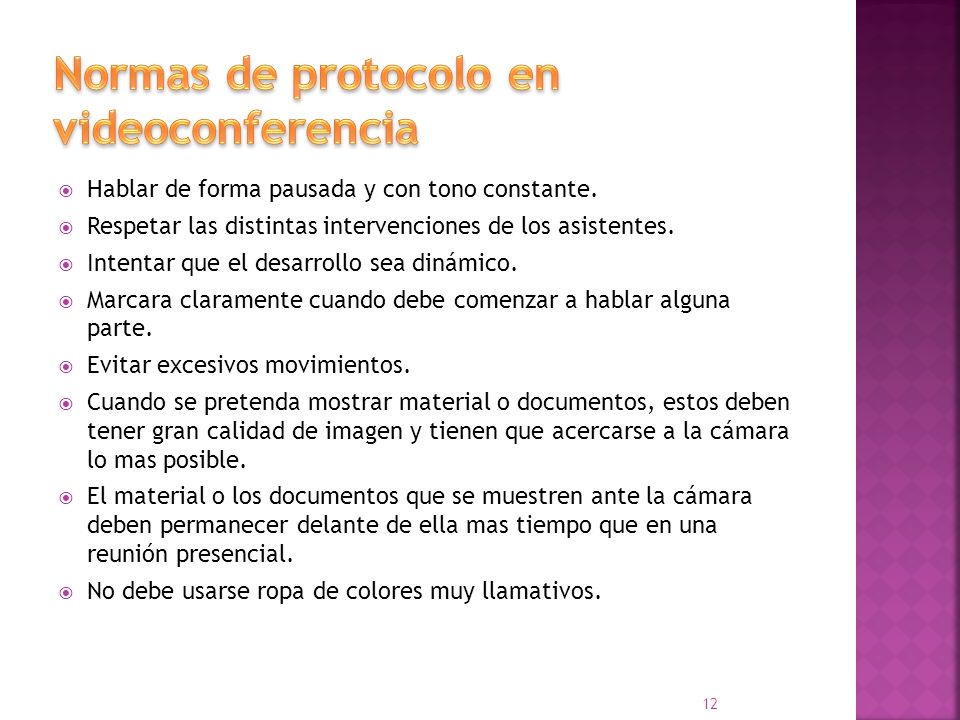 Normas de protocolo en videoconferencia

Hablar de forma pausada y con tono constante.

Respetar las distintas intervenciones de los asistentes.

Intentar que el desarrollo sea dinámico.

Marcara claramente cuando debe comenzar a hablar alguna parte.

Evitar excesivos movimientos.

Cuando se pretenda mostrar material o documentos, estos deben tener gran calidad de imagen y tienen que acercarse a la cámara lo mas posible.

El material o los documentos que se muestren ante la cámara deben permanecer delante de ella mas tiempo que en una reunión presencial.

No debe usarse ropa de colores muy llamativos.

12